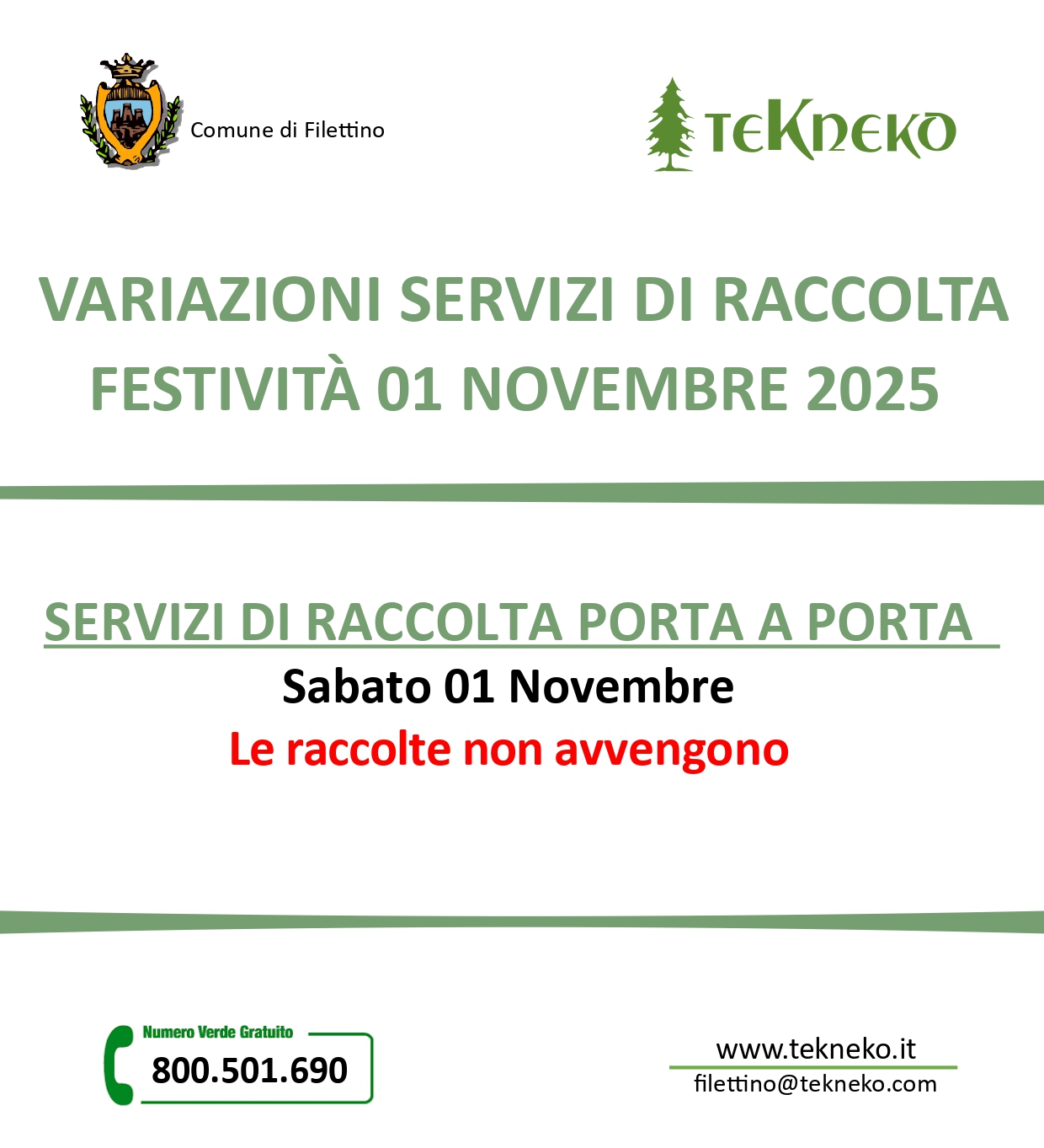 Comune di Filettino

TEKNEKO

VARIAZIONI SERVIZI DI RACCOLTA
FESTIVITÀ 01 NOVEMBRE 2025

SERVIZI DI RACCOLTA PORTA A PORTA
Sabato 01 Novembre
Le raccolte non avvengono

Numero Verde Gratuito
800.501.690

www.tekneko.it
filettino@tekneko.com